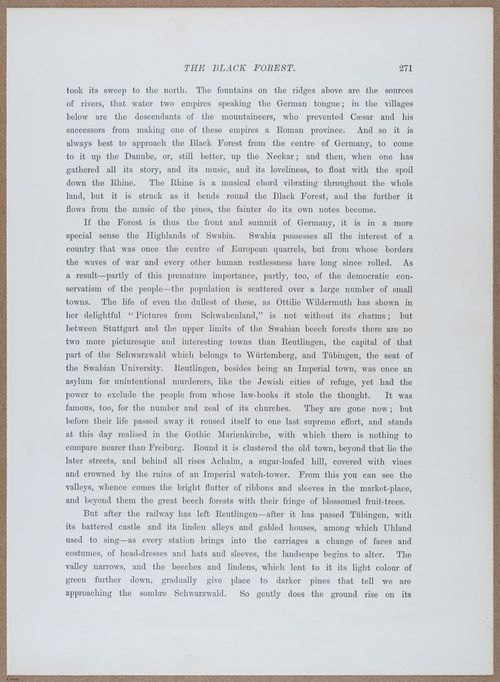 THE BLACK FOREST. 271

took its sweep to the north. The fountains on the ridges above are the sources of rivers, that water two empires speaking the German tongue; in the villages below are the descendants of the mountaineers, who prevented Cæsar and his successors from making one of these empires a Roman province. And so it is always best to approach the Black Forest from the centre of Germany, to come to it up the Danube, or, still better, up the Neckar; and then, when one has gathered all its story, and its music, and its loveliness, to float with the spoil down the Rhine. The Rhine is a musical chord vibrating throughout the whole land, but it is struck as it bends round the Black Forest, and the further it flows from the music of the pines, the fainter do its own notes become.

If the Forest is thus the front and summit of Germany, it is in a more special sense the Highlands of Swabia. Swabia possesses all the interest of a country that was once the centre of European quarrels, but from whose borders the waves of war and every other human restlessness have long since rolled. As a result—partly of this premature importance, partly, too, of the democratic conservatism of the people—the population is scattered over a large number of small towns. The life of even the dullest of these, as Ottilie Wildermuth has shown in her delightful "Pictures from Schwabenland," is not without its charms; but between Stuttgart and the upper limits of the Swabian beech forests there are no two more picturesque and interesting towns than Reutlingen, the capital of that part of the Schwarzwald which belongs to Würtemberg, and Tübingen, the seat of the Swabian University. Reutlingen, besides being an Imperial town, was once an asylum for unintentional murderers, like the Jewish cities of refuge, yet had the power to exclude the people from whose law-books it stole the thought. It was famous, too, for the number and zeal of its churches. They are gone now; but before their life passed away it roused itself to one last supreme effort, and stands at this day realised in the Gothic Marienkirche, with which there is nothing to compare nearer than Freiburg. Round it is clustered the old town, beyond that lie the later streets, and behind all rises Achalm, a sugar-loafed hill, covered with vines and crowned by the ruins of an Imperial watch-tower. From this you can see the valleys, whence comes the bright flutter of ribbons and sleeves in the market-place, and beyond them the great beech forests with their fringe of blossomed fruit-trees.

But after the railway has left Reutlingen—after it has passed Tübingen, with its battered castle and its linden alleys and gabled houses, among which Uhland used to sing—as every station brings into the carriages a change of faces and costumes, of head-dresses and hats and sleeves, the landscape begins to alter. The valley narrows, and the beeches and lindens, which lent to it its light colour of green further down, gradually give place to darker pines that tell we are approaching the sombre Schwarzwald. So gently does the ground rise on its